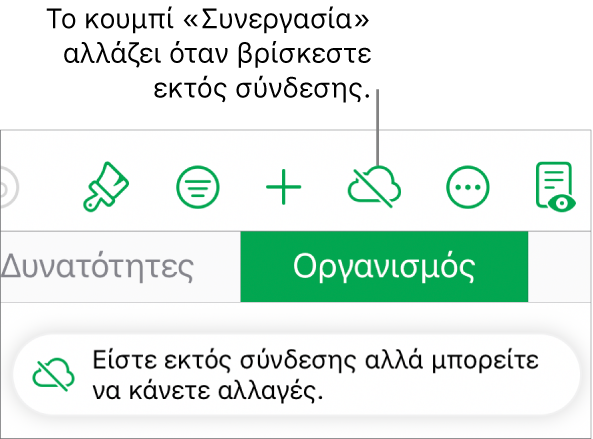 Το κουμπί «Συνεργασία» αλλάζει όταν βρίσκεστε εκτός σύνδεσης.

Δυνατότητες

Οργανισμός

Είστε εκτός σύνδεσης αλλά μπορείτε να κάνετε αλλαγές.